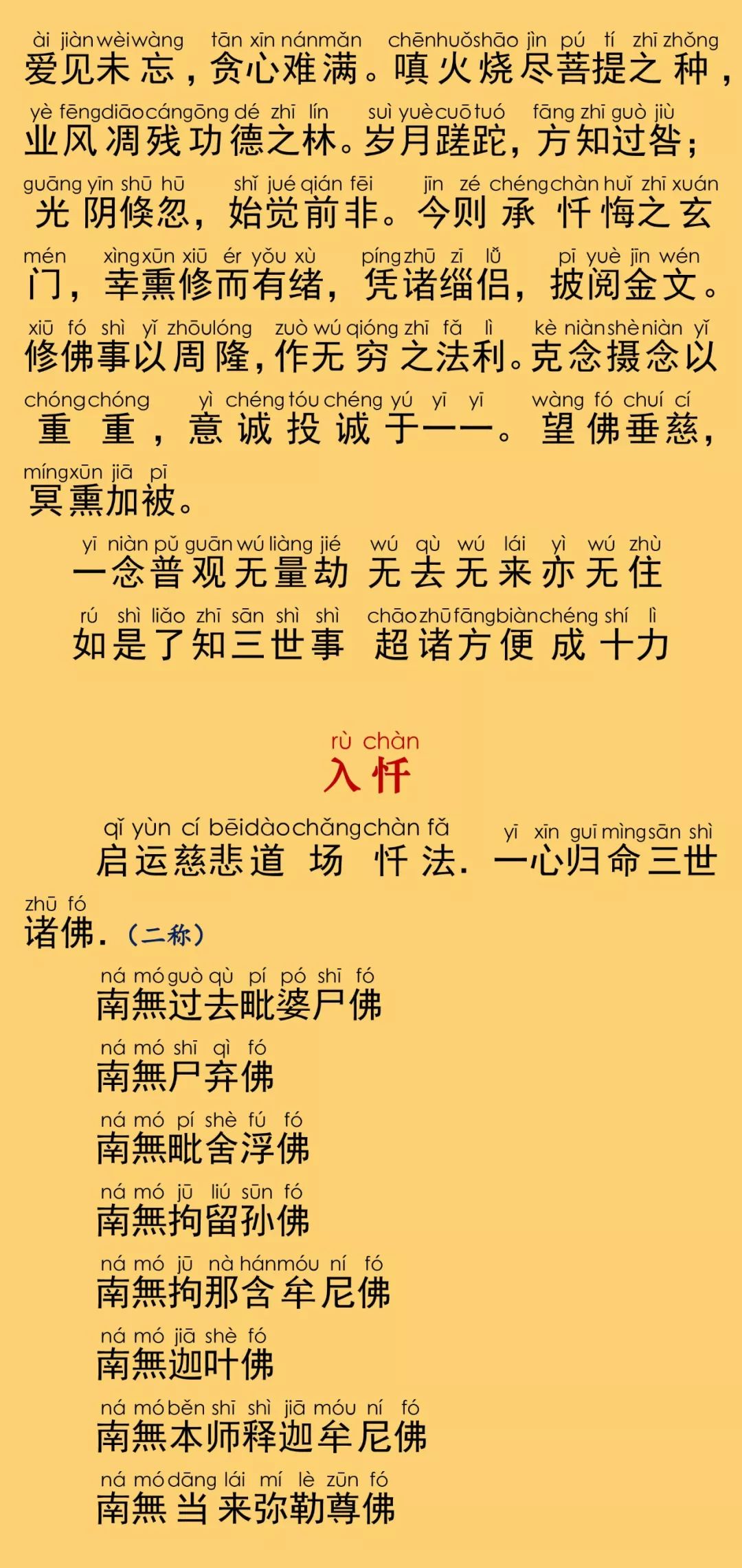 ài jiàn wèi wàng tān xīn nán mǎn chēn huǒ shāo jìn pú tí zhī zhǒng
爱见未忘，贪心难满。嗔火烧尽菩提之种，
yè fēng diāo cán gōng dé zhī lín suì yuè cuō tuó fāng zhī guò jiù
业风凋残功德之林。岁月蹉跎，方知过咎；
guāng yīn shū hū shǐ jué qián fēi jīn zé chéng chàn huǐ zhī xuán
光阴倏忽，始觉前非。今则承忏悔之玄
mén xìng xūn xiū ér yǒu xù píng zhū zī lǚ pī yuè jīn wén
门，幸熏修而有绪，凭诸缁侣，披阅金文。
xiū fó shì yǐ zhōu lóng zuò wú qióng zhī fǎ lì kè niàn shè niàn yǐ
修佛事以周隆，作无穷之法利。克念摄念以
chóng chóng yì chéng tóu chéng yú yī yī wàng fó chuí cí
重重，意诚投诚于一一。望佛垂慈，
míng xūn jiā pī
冥熏加被。

yī niàn pǔ guān wú liàng jié wú qù wú lái yì wú zhù
一念普观无量劫 无去无来亦无住
rú shì liǎo zhī sān shì shì chāo zhū fāng biàn chéng shí lì
如是了知三世事 超诸方便成十力

rù chàn
入忏

qǐ yùn cí bēi dào chǎng chàn fǎ yī xīn guī mìng sān shì
启运慈悲道场忏法. 一心归命三世
zhū fó
诸佛.（二称）

ná mó guò qù pí pó shī fó
南無过去毗婆尸佛

ná mó shī qì fó
南無尸弃佛

ná mó pí shè fú fó
南無毗舍浮佛

ná mó jū liú sūn fó
南無拘留孙佛

ná mó jū nà hán móu ní fó
南無拘那含牟尼佛

ná mó jiā shè fó
南無迦叶佛

ná mó běn shī shì jiā móu ní fó
南無本师释迦牟尼佛

ná mó dāng lái mí lè zūn fó
南無当来弥勒尊佛